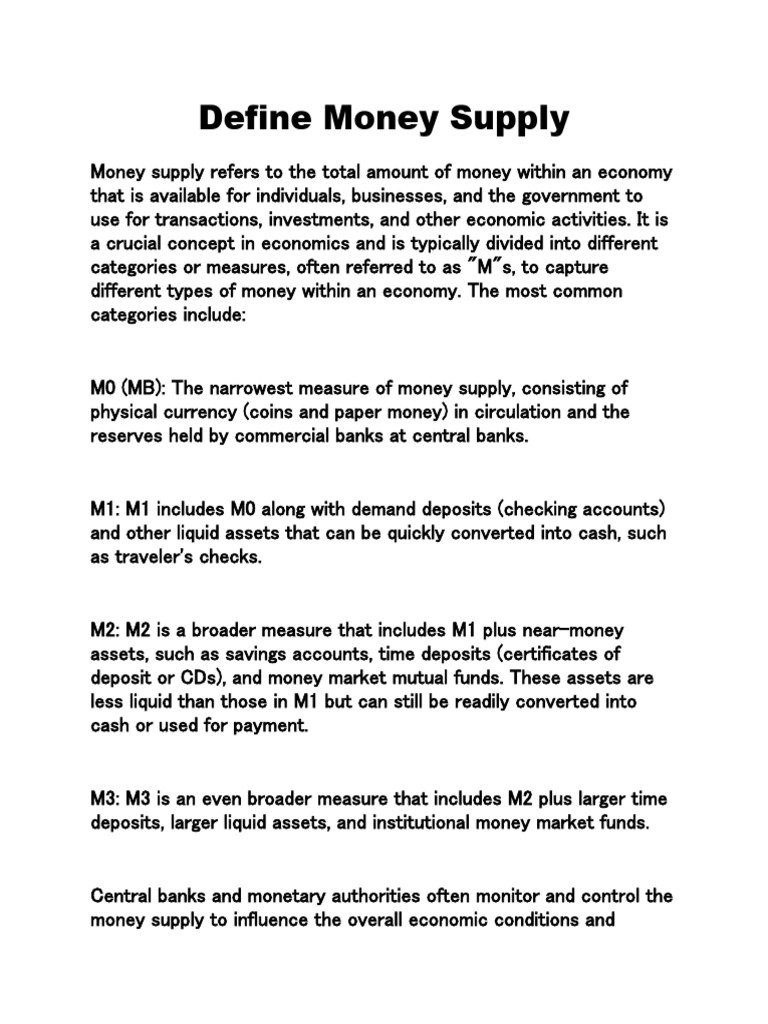 Define Money Supply

Money supply refers to the total amount of money within an economy that is available for individuals, businesses, and the government to use for transactions, investments, and other economic activities. It is a crucial concept in economics and is typically divided into different categories or measures, often referred to as "M"s, to capture different types of money within an economy. The most common categories include:

M0 (MB): The narrowest measure of money supply, consisting of physical currency (coins and paper money) in circulation and the reserves held by commercial banks at central banks.

M1: M1 includes M0 along with demand deposits (checking accounts) and other liquid assets that can be quickly converted into cash, such as traveler's checks.

M2: M2 is a broader measure that includes M1 plus near-money assets, such as savings accounts, time deposits (certificates of deposit or CDs), and money market mutual funds. These assets are less liquid than those in M1 but can still be readily converted into cash or used for payment.

M3: M3 is an even broader measure that includes M2 plus larger time deposits, larger liquid assets, and institutional money market funds.

Central banks and monetary authorities often monitor and control the money supply to influence the overall economic conditions and